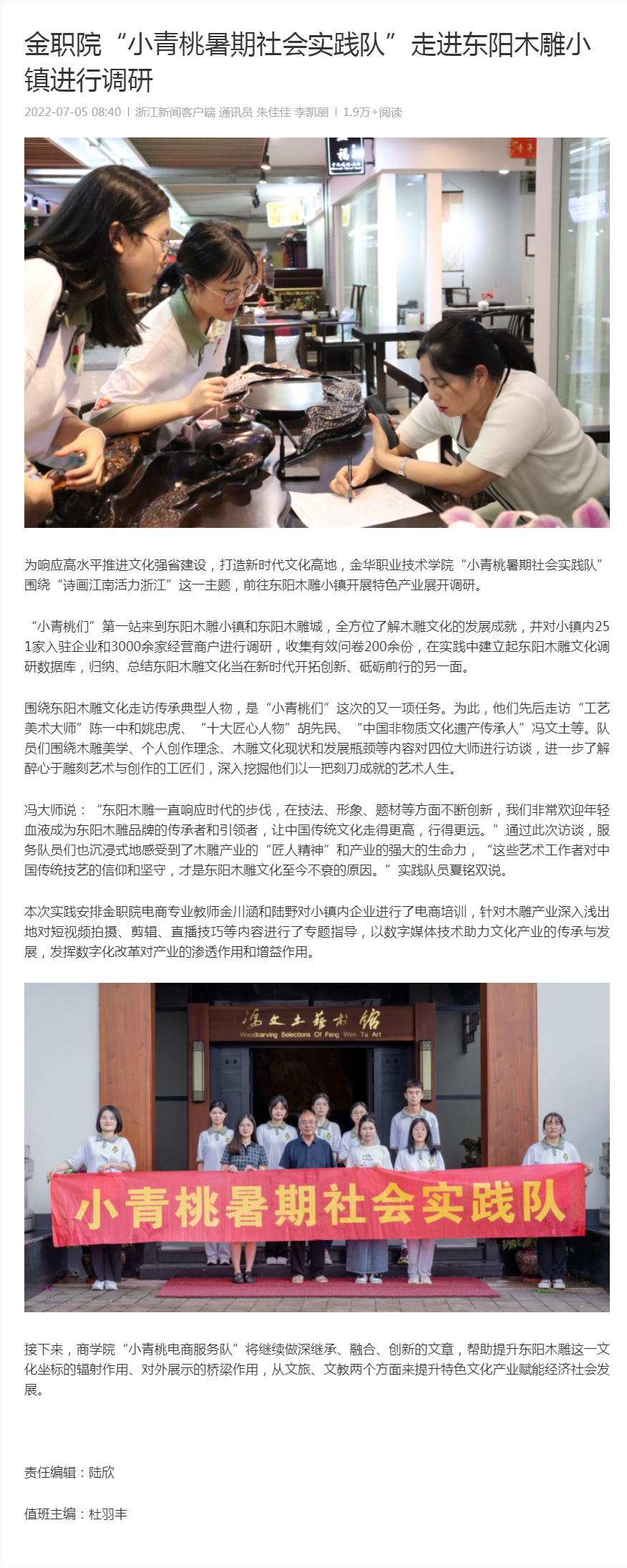 金职院“小青桃暑期社会实践队”走进东阳木雕小镇进行调研

2022-07-05 08:40 | 浙江新闻客户端 通讯员 朱佳佳 李凯丽 | 1.9万+阅读

为响应高水平推进文化强省建设，打造新时代文化高地，金华职业技术学院“小青桃暑期社会实践队”围绕“诗画江南活力浙江”这一主题，前往东阳木雕小镇开展特色产业展开调研。

“小青桃们”第一站来到东阳木雕小镇和东阳木雕城，全方位了解木雕文化的发展成就，并对小镇内251家入驻企业和3000余家经营商户进行调研，收集有效问卷200余份，在实践中建立起东阳木雕文化调研数据库，归纳、总结东阳木雕文化当在新时代开拓创新、砥砺前行的另一面。

围绕东阳木雕文化走访传承典型人物，是“小青桃们”这次的又一项任务。为此，他们先后走访“工艺美术大师”陈一中和姚忠虎、“十大匠心人物”胡先民、“中国非物质文化遗产传承人”冯文土等。队员们围绕木雕美学、个人创作理念、木雕文化现状和发展瓶颈等内容对四位大师进行访谈，进一步了解醉心于雕刻艺术与创作的工匠们，深入挖掘他们以一把刻刀成就的艺术人生。

冯大师说：“东阳木雕一直响应时代的步伐，在技法、形象、题材等方面不断创新，我们非常欢迎年轻血液成为东阳木雕品牌的传承者和引领者，让中国传统文化走得更高，行得更远。”通过此次访谈，服务队员们也沉浸式地感受到了木雕产业的“匠人精神”和产业的强大的生命力，“这些艺术工作者对中国传统技艺的信仰和坚守，才是东阳木雕文化至今不衰的原因。”实践队员夏铭双说。

本次实践安排金职院电商专业教师金川涵和陆野对小镇内企业进行了电商培训，针对木雕产业深入浅出地对短视频拍摄、剪辑、直播技巧等内容进行了专题指导，以数字媒体技术助力文化产业的传承与发展，发挥数字化改革对产业的渗透作用和增益作用。

冯文土艺术馆
Woodcarving Selections Of Feng Wen Tu Art

小青桃暑期社会实践队

接下来，商学院“小青桃电商服务队”将继续做深继承、融合、创新的文章，帮助提升东阳木雕这一文化坐标的辐射作用、对外展示的桥梁作用，从文旅、文教两个方面来提升特色文化产业赋能经济社会发展。

责任编辑：陆欣

值班主编：杜羽丰